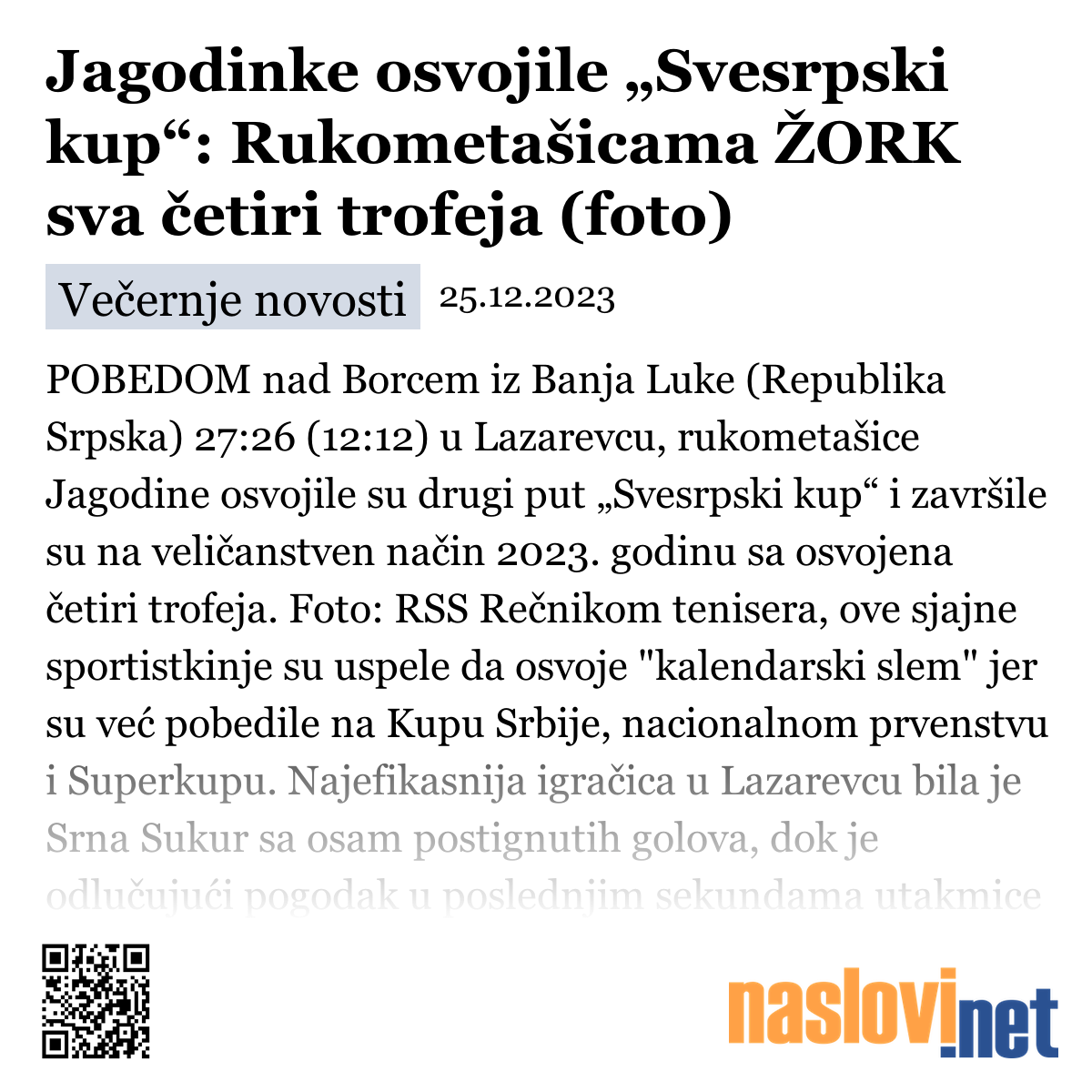 Jagodinke osvojile „Svesrpski kup“: Rukometašicama ŽORK sva četiri trofeja (foto)

Večernje novosti 25.12.2023

POBEDOM nad Borcem iz Banja Luke (Republika Srpska) 27:26 (12:12) u Lazarevcu, rukometašice Jagodine osvojile su drugi put „Svesrpski kup“ i završile su na veličanstven način 2023. godinu sa osvojena četiri trofeja. Foto: RSS Rečnikom tenisera, ove sjajne sportistkinje su uspele da osvoje "kalendarski slem" jer su već pobedile na Kupu Srbije, nacionalnom prvenstvu i Superkupu. Najefikasnija igračica u Lazarevcu bila je Srna Sukur sa osam postignutih golova, dok je odlučujući pogodak u poslednjim sekundama utakmice

naslovi.net